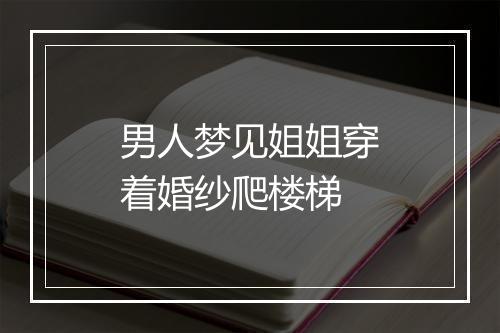 男人梦见姐姐穿着婚纱爬楼梯